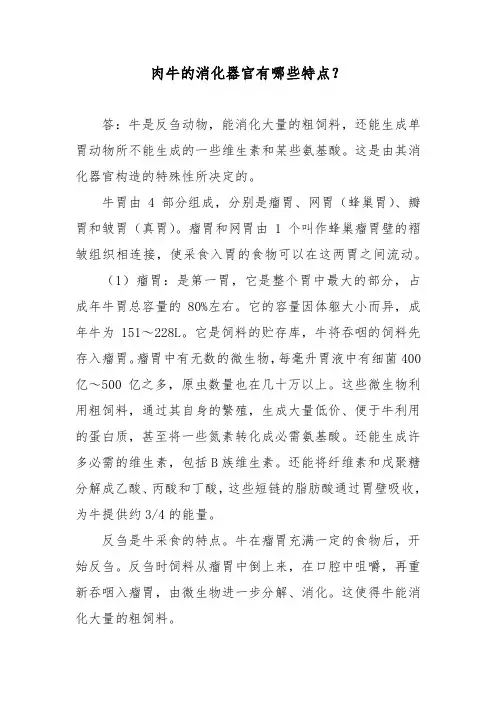 肉牛的消化器官有哪些特点？

答：牛是反刍动物，能消化大量的粗饲料，还能生成单胃动物所不能生成的一些维生素和某些氨基酸。这是由其消化器官构造的特殊性所决定的。

牛胃由 4 部分组成，分别是瘤胃、网胃（蜂巢胃）、瓣胃和皱胃（真胃）。瘤胃和网胃由 1 个叫作蜂巢瘤胃壁的褶皱组织相连接，使采食入胃的食物可以在这两胃之间流动。

（1）瘤胃：是第一胃，它是整个胃中最大的部分，占成年牛胃总容量的 80%左右。它的容量因体躯大小而异，成年牛为 151～228L。它是饲料的贮存库，牛将吞咽的饲料先存入瘤胃。瘤胃中有无数的微生物，每毫升胃液中有细菌 400 亿～500 亿之多，原虫数量也在几十万以上。这些微生物利用粗饲料，通过其自身的繁殖，生成大量低价、便于牛利用的蛋白质，甚至将一些氮素转化成必需氨基酸。还能生成许多必需的维生素，包括 B 族维生素。还能将纤维素和戊聚糖分解成乙酸、丙酸和丁酸，这些短链的脂肪酸通过胃壁吸收，为牛提供约 3/4 的能量。

反刍是牛采食的特点。牛在瘤胃充满一定的食物后，开始反刍。反刍时饲料从瘤胃中倒上来，在口腔中咀嚼，再重新吞咽入瘤胃，由微生物进一步分解、消化。这使得牛能消化大量的粗饲料。